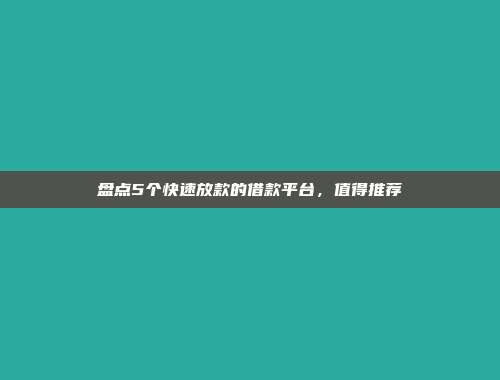 盘点5个快速放款的借款平台，值得推荐